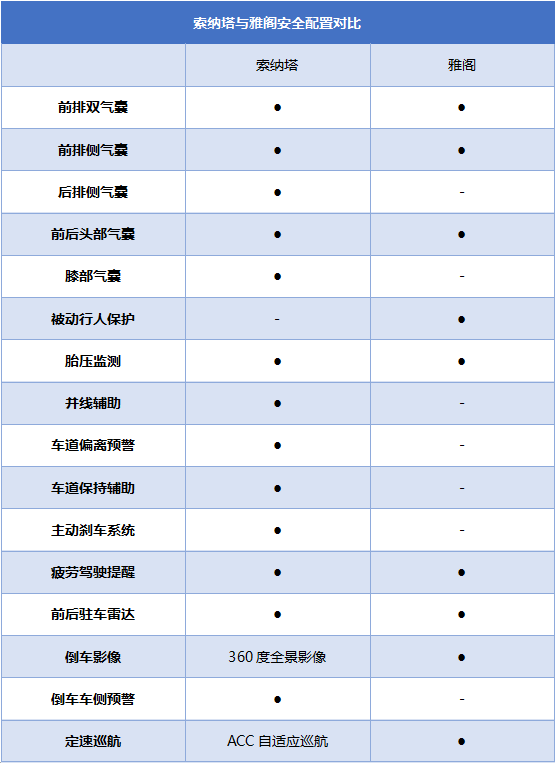 索纳塔与雅阁安全配置对比

| | 索纳塔 | 雅阁 |
|---|---|---|
| 前排双气囊 | ● | ● |
| 前排侧气囊 | ● | ● |
| 后排侧气囊 | ● | - |
| 前后头部气囊 | ● | ● |
| 膝部气囊 | ● | - |
| 被动行人保护 | - | ● |
| 胎压监测 | ● | ● |
| 并线辅助 | ● | - |
| 车道偏离预警 | ● | - |
| 车道保持辅助 | ● | - |
| 主动刹车系统 | ● | - |
| 疲劳驾驶提醒 | ● | ● |
| 前后驻车雷达 | ● | ● |
| 倒车影像 | 360 度全景影像 | ● |
| 倒车车侧预警 | ● | - |
| 定速巡航 | ACC 自适应巡航 | ● |